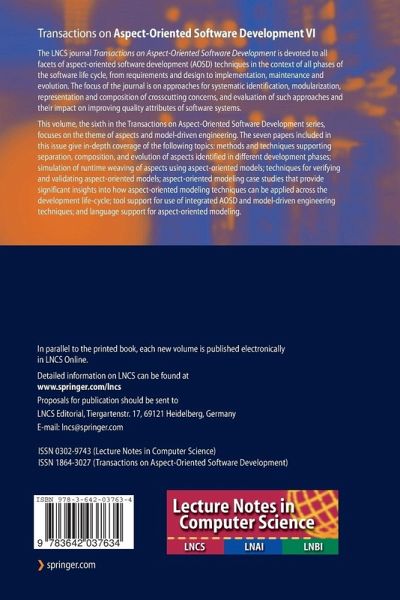 Transactions on Aspect-Oriented Software Development VI

The LNCS journal Transactions on Aspect-Oriented Software Development is devoted to all facets of aspect-oriented software development (AOSD) techniques in the context of all phases of the software life cycle, from requirements and design to implementation, maintenance and evolution. The focus of the journal is on approaches for systematic identification, modularization, representation and composition of crosscutting concerns, and evaluation of such approaches and their impact on improving quality attributes of software systems.

This volume, the sixth in the Transactions on Aspect-Oriented Software Development series, focuses on the theme of aspects and model-driven engineering. The seven papers included in this issue give in-depth coverage of the following topics: methods and techniques supporting separation, composition, and evolution of aspects identified in different development phases; simulation of runtime weaving of aspects using aspect-oriented models; techniques for verifying and validating aspect-oriented models; aspect-oriented modeling case studies that provide significant insights into how aspect-oriented modeling techniques can be applied across the development life-cycle; tool support for use of integrated AOSD and model-driven engineering techniques; and language support for aspect-oriented modeling.

In parallel to the printed book, each new volume is published electronically in LNCS Online.

Detailed information on LNCS can be found at
www.springer.com/lncs

Proposals for publication should be sent to
LNCS Editorial, Tiergartenstr. 17, 69121 Heidelberg, Germany
E-mail: lncs@springer.com

ISSN 0302-9743 (Lecture Notes in Computer Science)
ISSN 1864-3027 (Transactions on Aspect-Oriented Software Development)

ISBN 978-3-642-03763-4

9 783642 037634

Lecture Notes in Computer Science
LNCS LNAI LNBI

springer.com